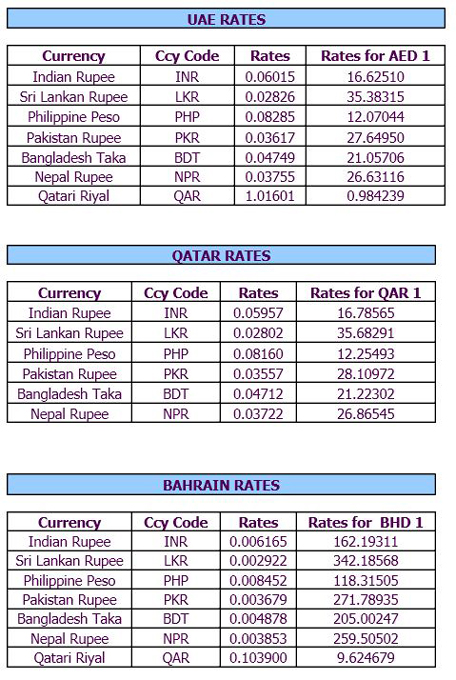 UAE RATES

| Currency | Ccy Code | Rates | Rates for AED 1 |
|---|---|---|---|
| Indian Rupee | INR | 0.06015 | 16.62510 |
| Sri Lankan Rupee | LKR | 0.02826 | 35.38315 |
| Philippine Peso | PHP | 0.08285 | 12.07044 |
| Pakistan Rupee | PKR | 0.03617 | 27.64950 |
| Bangladesh Taka | BDT | 0.04749 | 21.05706 |
| Nepal Rupee | NPR | 0.03755 | 26.63116 |
| Qatari Riyal | QAR | 1.01601 | 0.984239 |

QATAR RATES

| Currency | Ccy Code | Rates | Rates for QAR 1 |
|---|---|---|---|
| Indian Rupee | INR | 0.05957 | 16.78565 |
| Sri Lankan Rupee | LKR | 0.02802 | 35.68291 |
| Philippine Peso | PHP | 0.08160 | 12.25493 |
| Pakistan Rupee | PKR | 0.03557 | 28.10972 |
| Bangladesh Taka | BDT | 0.04712 | 21.22302 |
| Nepal Rupee | NPR | 0.03722 | 26.86545 |

BAHRAIN RATES

| Currency | Ccy Code | Rates | Rates for BHD 1 |
|---|---|---|---|
| Indian Rupee | INR | 0.006165 | 162.19311 |
| Sri Lankan Rupee | LKR | 0.002922 | 342.18568 |
| Philippine Peso | PHP | 0.008452 | 118.31505 |
| Pakistan Rupee | PKR | 0.003679 | 271.78935 |
| Bangladesh Taka | BDT | 0.004878 | 205.00247 |
| Nepal Rupee | NPR | 0.003853 | 259.50502 |
| Qatari Riyal | QAR | 0.103900 | 9.624679 |